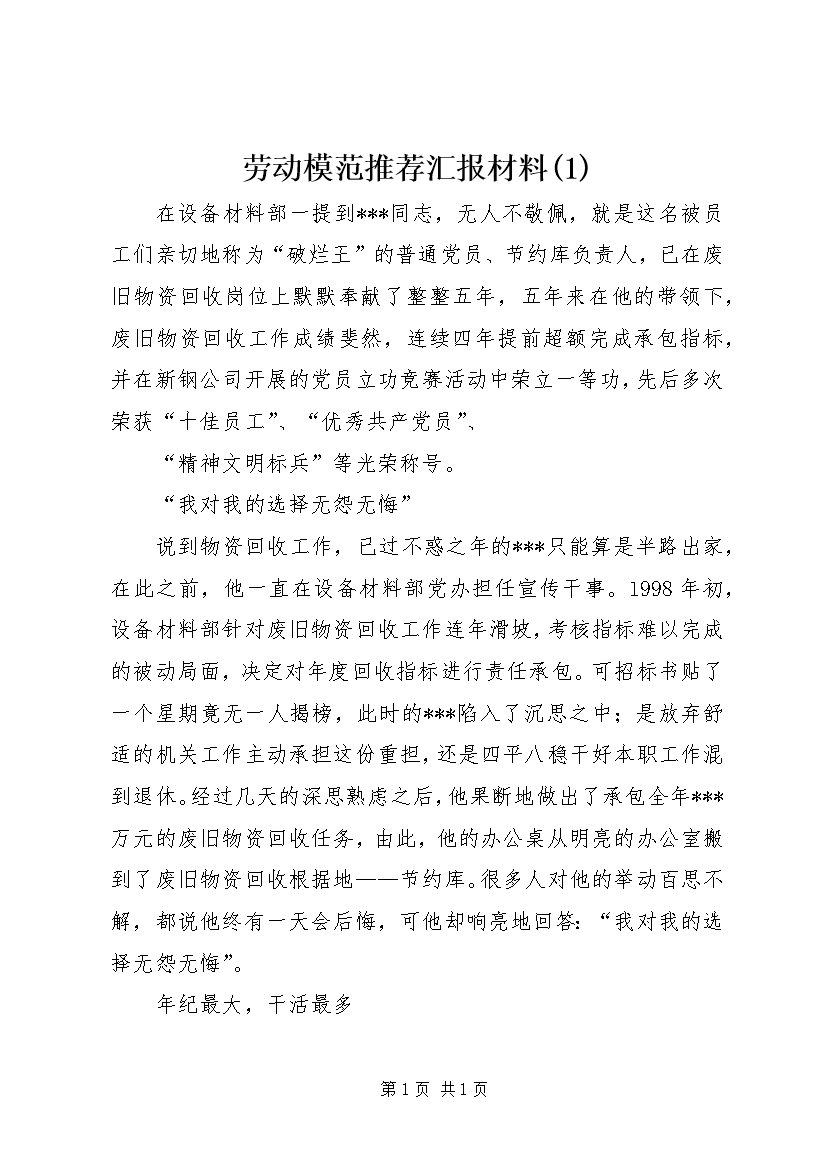 劳动模范推荐汇报材料(1)

在设备材料部一提到***同志，无人不敬佩，就是这名被员工们亲切地称为“破烂王”的普通党员、节约库负责人，已在废旧物资回收岗位上默默奉献了整整五年，五年来在他的带领下，废旧物资回收工作成绩斐然，连续四年提前超额完成承包指标，并在新钢公司开展的党员立功竞赛活动中荣立一等功，先后多次荣获“十佳员工”、“优秀共产党员”、

“精神文明标兵”等光荣称号。

“我对我的选择无怨无悔”

说到物资回收工作，已过不惑之年的***只能算是半路出家，在此之前，他一直在设备材料部党办担任宣传干事。1998年初，设备材料部针对废旧物资回收工作连年滑坡，考核指标难以完成的被动局面，决定对年度回收指标进行责任承包。可招标书贴了一个星期竟无一人揭榜，此时的***陷入了沉思之中；是放弃舒适的机关工作主动承担这份重担，还是四平八稳干好本职工作混到退休。经过几天的深思熟虑之后，他果断地做出了承包全年***万元的废旧物资回收任务，由此，他的办公桌从明亮的办公室搬到了废旧物资回收根据地——节约库。很多人对他的举动百思不解，都说他终有一天会后悔，可他却响亮地回答：“我对我的选择无怨无悔”。

年纪最大，干活最多

第1页 共1页